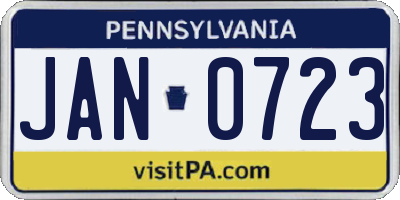 PENNSYLVANIA

JAN 0723

visitPA.com